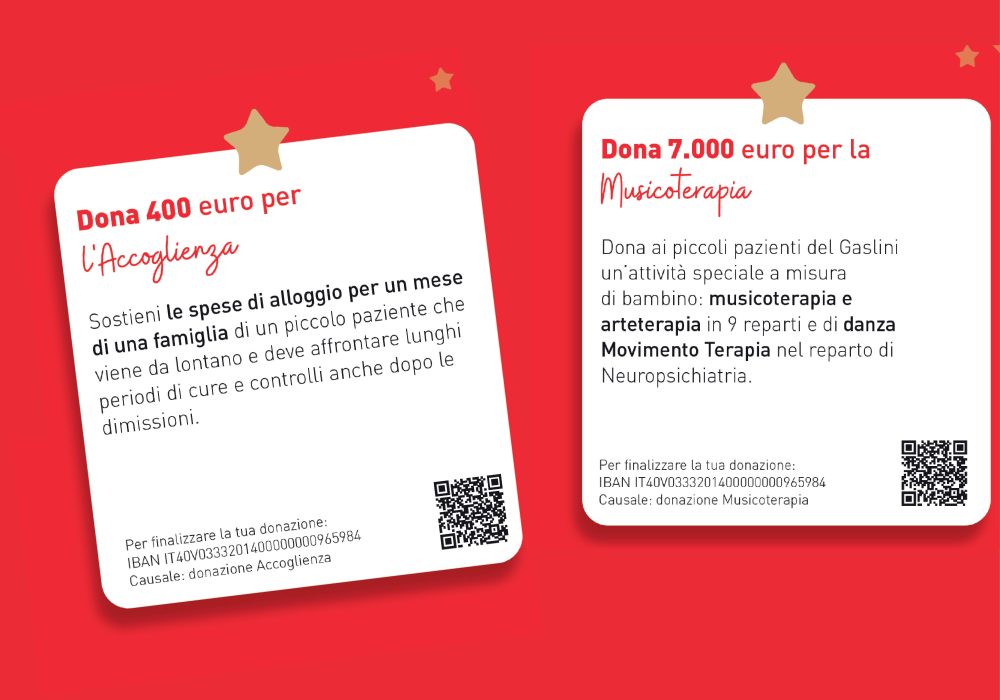 Dona 400 euro per
l'Accoglienza

Sostieni le spese di alloggio per un mese di una famiglia di un piccolo paziente che viene da lontano e deve affrontare lunghi periodi di cure e controlli anche dopo le dimissioni.

Per finalizzare la tua donazione:
IBAN IT40V0333201400000000965984
Causale: donazione Accoglienza

Dona 7.000 euro per la
Musicoterapia

Dona ai piccoli pazienti del Gaslini un'attività speciale a misura di bambino: musicoterapia e arteterapia in 9 reparti e di danza Movimento Terapia nel reparto di Neuropsichiatria.

Per finalizzare la tua donazione:
IBAN IT40V0333201400000000965984
Causale: donazione Musicoterapia